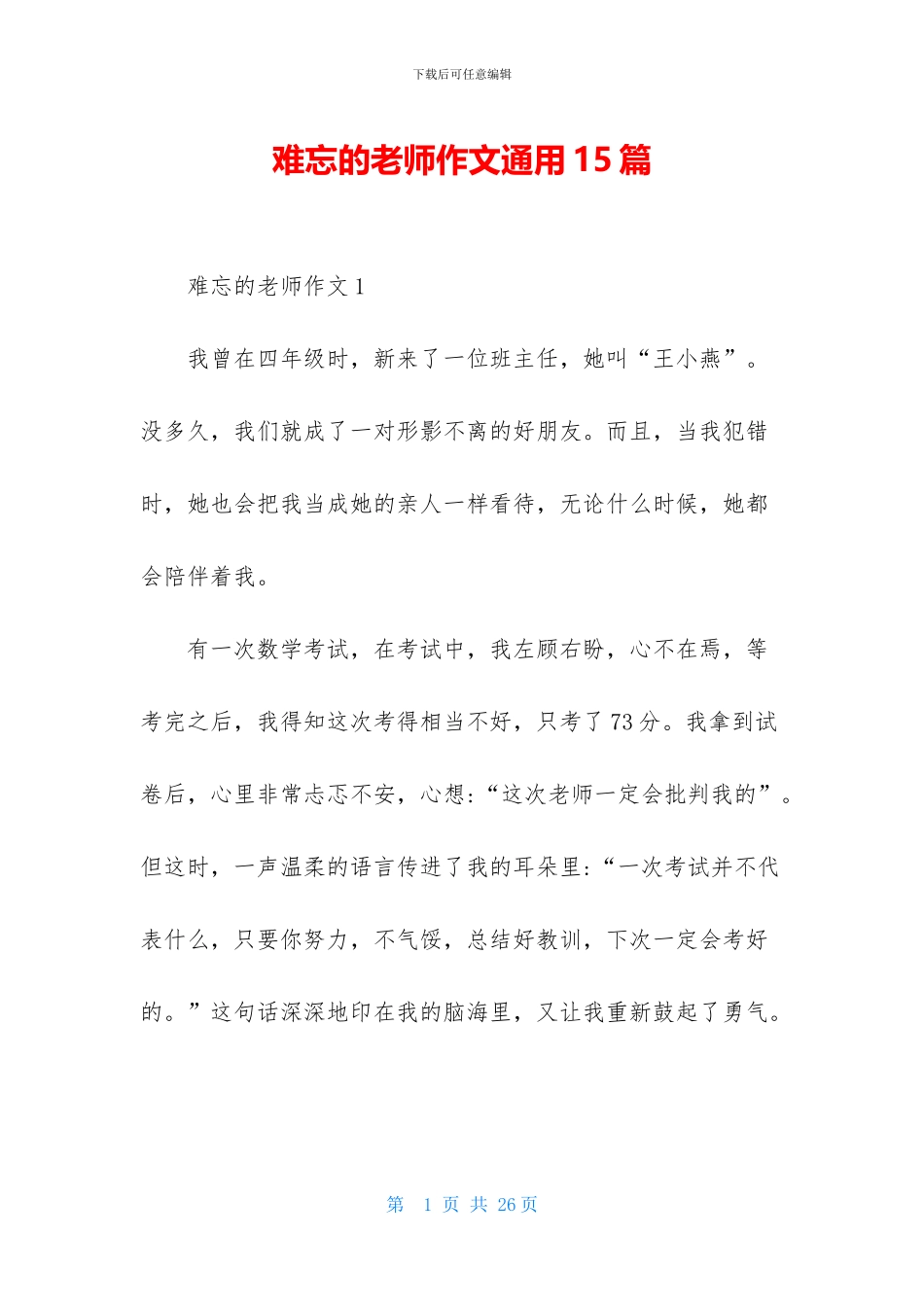 下载后可任意编辑

难忘的老师作文通用15篇

难忘的老师作文1

我曾在四年级时，新来了一位班主任，她叫“王小燕”。没多久，我们就成了一对形影不离的好朋友。而且，当我犯错时，她也会把我当成她的亲人一样看待，无论什么时候，她都会陪伴着我。

有一次数学考试，在考试中，我左顾右盼，心不在焉，等考完之后，我得知这次考得相当不好，只考了73分。我拿到试卷后，心里非常忐忑不安，心想:“这次老师一定会批判我的”。但这时，一声温柔的语言传进了我的耳朵里:“一次考试并不代表什么，只要你努力，不气馁，总结好教训，下次一定会考好的。”这句话深深地印在我的脑海里，又让我重新鼓起了勇气。

第 1 页 共 26 页